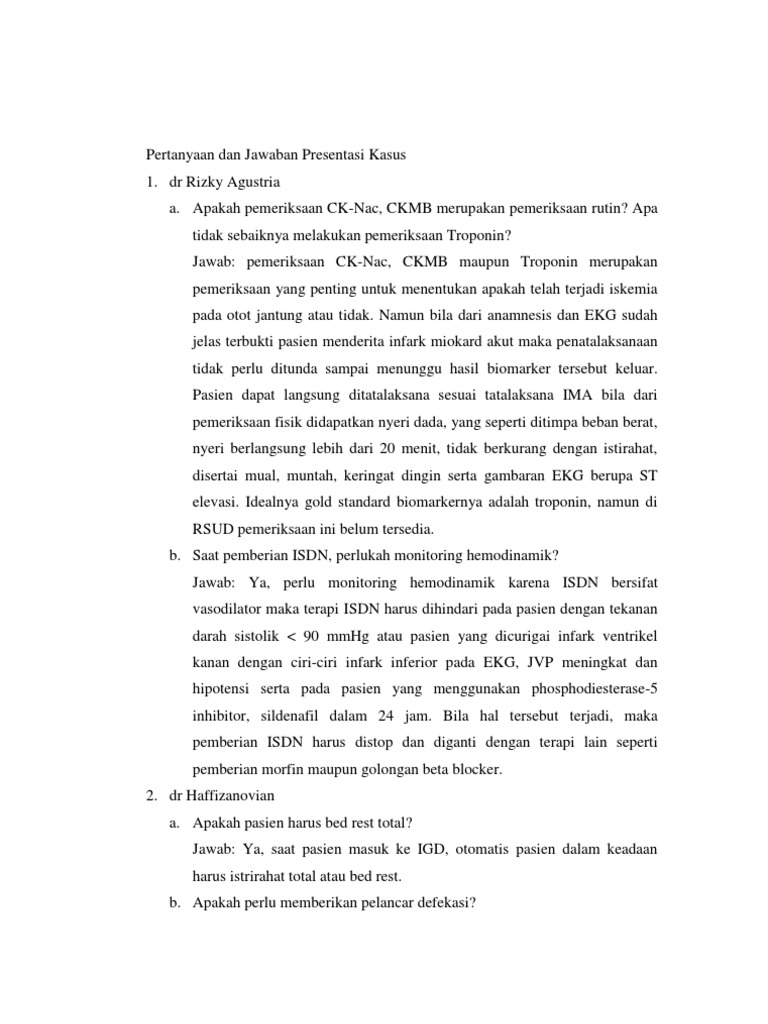 Pertanyaan dan Jawaban Presentasi Kasus

1. dr Rizky Agustria

a. Apakah pemeriksaan CK-Nac, CKMB merupakan pemeriksaan rutin? Apa tidak sebaiknya melakukan pemeriksaan Troponin?

Jawab: pemeriksaan CK-Nac, CKMB maupun Troponin merupakan pemeriksaan yang penting untuk menentukan apakah telah terjadi iskemia pada otot jantung atau tidak. Namun bila dari anamnesis dan EKG sudah jelas terbukti pasien menderita infark miokard akut maka penatalaksanaan tidak perlu ditunda sampai menunggu hasil biomarker tersebut keluar. Pasien dapat langsung ditatalaksana sesuai tatalaksana IMA bila dari pemeriksaan fisik didapatkan nyeri dada, yang seperti ditimpa beban berat, nyeri berlangsung lebih dari 20 menit, tidak berkurang dengan istirahat, disertai mual, muntah, keringat dingin serta gambaran EKG berupa ST elevasi. Idealnya gold standard biomarkernya adalah troponin, namun di RSUD pemeriksaan ini belum tersedia.

b. Saat pemberian ISDN, perlukah monitoring hemodinamik?

Jawab: Ya, perlu monitoring hemodinamik karena ISDN bersifat vasodilator maka terapi ISDN harus dihindari pada pasien dengan tekanan darah sistolik < 90 mmHg atau pasien yang dicurigai infark ventrikel kanan dengan ciri-ciri infark inferior pada EKG, JVP meningkat dan hipotensi serta pada pasien yang menggunakan phosphodiesterase-5 inhibitor, sildenafil dalam 24 jam. Bila hal tersebut terjadi, maka pemberian ISDN harus distop dan diganti dengan terapi lain seperti pemberian morfin maupun golongan beta blocker.

2. dr Haffizanovian

a. Apakah pasien harus bed rest total?

Jawab: Ya, saat pasien masuk ke IGD, otomatis pasien dalam keadaan harus istrirahat total atau bed rest.

b. Apakah perlu memberikan pelancar defekasi?